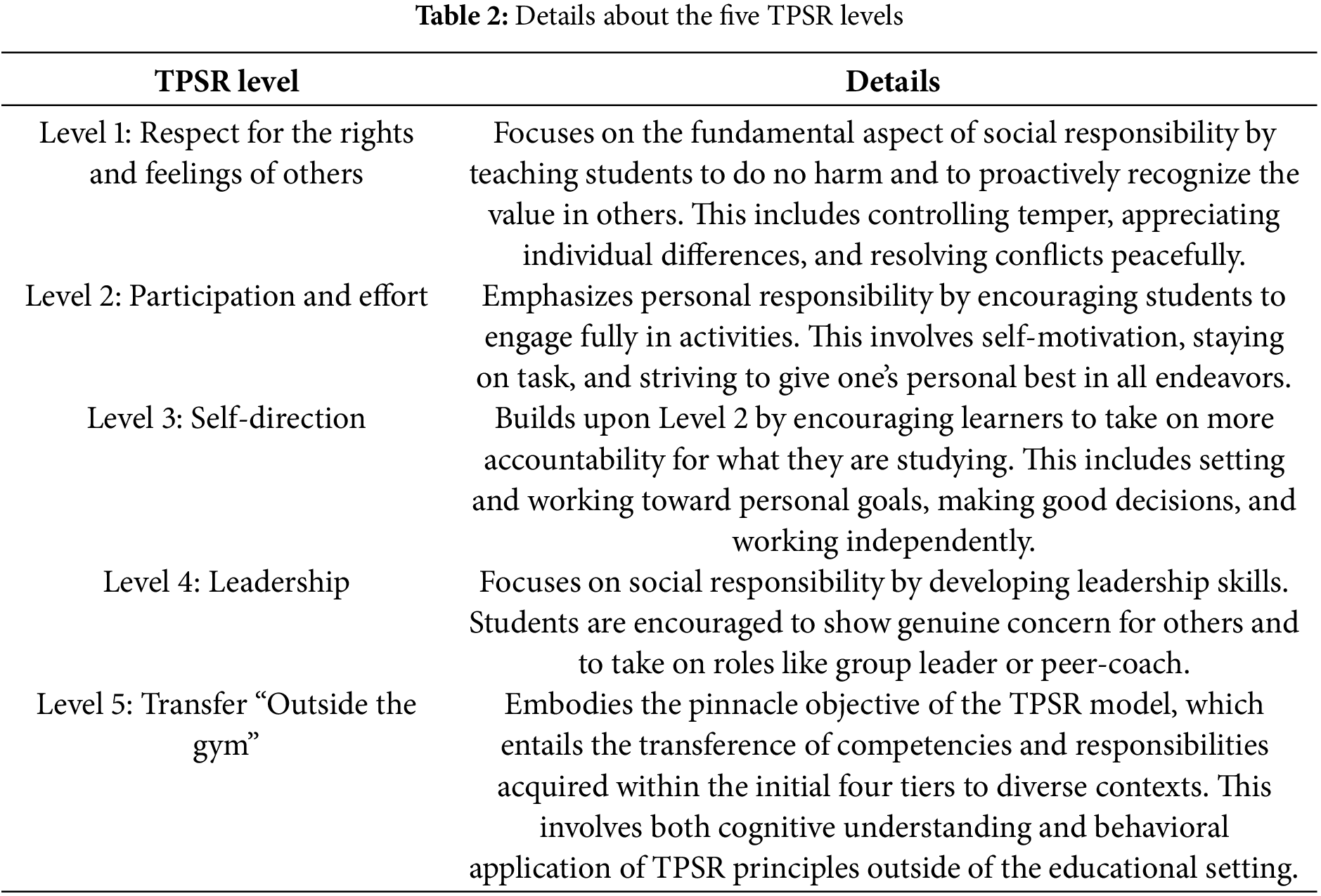 **Table 2:** Details about the five TPSR levels

| TPSR level | Details |
|---|---|
| Level 1: Respect for the rights and feelings of others | Focuses on the fundamental aspect of social responsibility by teaching students to do no harm and to proactively recognize the value in others. This includes controlling temper, appreciating individual differences, and resolving conflicts peacefully. |
| Level 2: Participation and effort | Emphasizes personal responsibility by encouraging students to engage fully in activities. This involves self-motivation, staying on task, and striving to give one's personal best in all endeavors. |
| Level 3: Self-direction | Builds upon Level 2 by encouraging learners to take on more accountability for what they are studying. This includes setting and working toward personal goals, making good decisions, and working independently. |
| Level 4: Leadership | Focuses on social responsibility by developing leadership skills. Students are encouraged to show genuine concern for others and to take on roles like group leader or peer-coach. |
| Level 5: Transfer "Outside the gym" | Embodies the pinnacle objective of the TPSR model, which entails the transference of competencies and responsibilities acquired within the initial four tiers to diverse contexts. This involves both cognitive understanding and behavioral application of TPSR principles outside of the educational setting. |